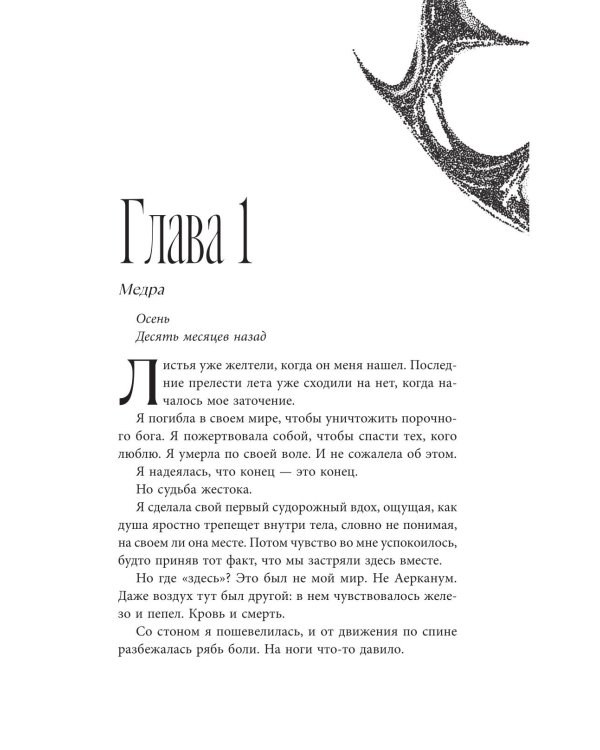 Глава 1

Медра

Осень
Десять месяцев назад

Листья уже желтели, когда он меня нашел. Последние прелести лета уже сходили на нет, когда началось мое заточение.

Я погибла в своем мире, чтобы уничтожить порочного бога. Я пожертвовала собой, чтобы спасти тех, кого люблю. Я умерла по своей воле. И не сожалела об этом.

Я надеялась, что конец — это конец.

Но судьба жестока.

Я сделала свой первый судорожный вдох, ощущая, как душа яростно трепещет внутри тела, словно не понимая, на своем ли она месте. Потом чувство во мне успокоилось, будто приняв тот факт, что мы застряли здесь вместе.

Но где «здесь»? Это был не мой мир. Не Аерканум. Даже воздух тут был другой: в нем чувствовалось железо и пепел. Кровь и смерть.

Со стоном я пошевелилась, и от движения по спине разбежалась рябь боли. На ноги что-то давило.